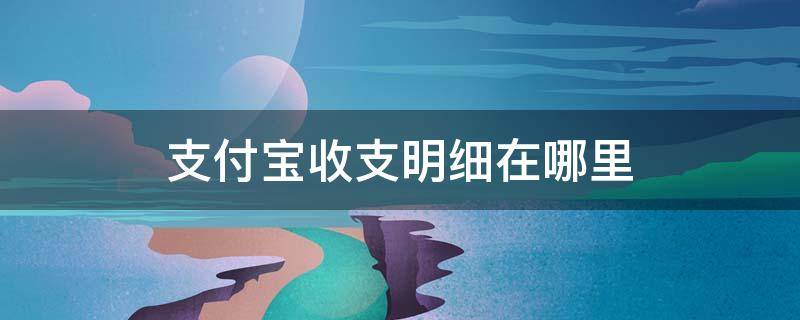 支付宝收支明细在哪里